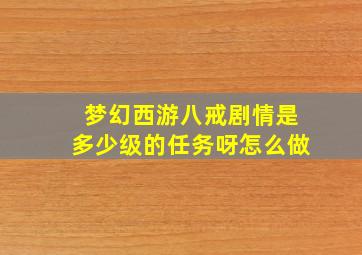 梦幻西游八戒剧情是多少级的任务呀怎么做